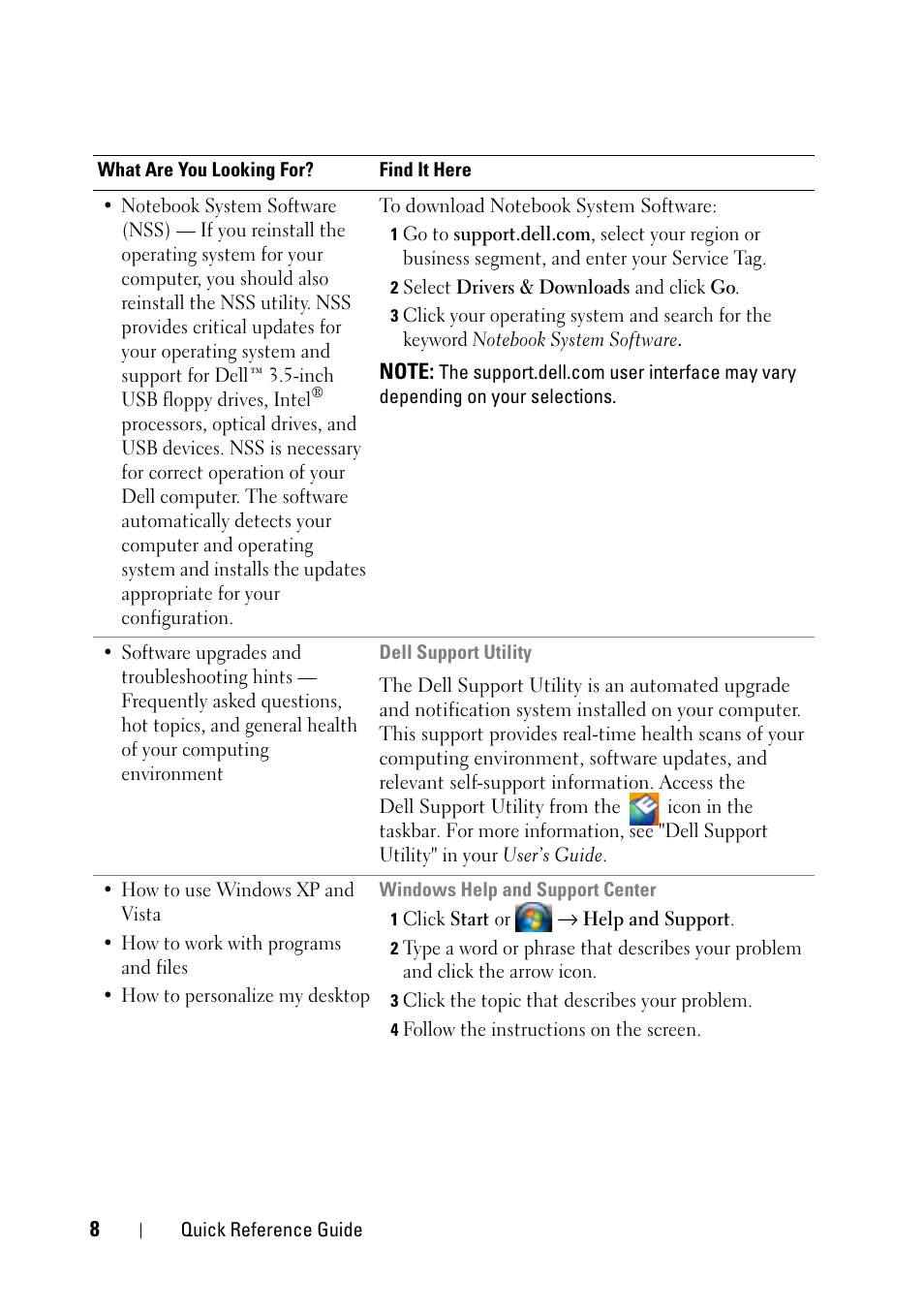 | What Are You Looking For? | Find It Here |
|---|---|
| • Notebook System Software (NSS) — If you reinstall the operating system for your computer, you should also reinstall the NSS utility. NSS provides critical updates for your operating system and support for Dell™ 3.5-inch USB floppy drives, Intel® processors, optical drives, and USB devices. NSS is necessary for correct operation of your Dell computer. The software automatically detects your computer and operating system and installs the updates appropriate for your configuration. | To download Notebook System Software: 1 Go to support.dell.com, select your region or business segment, and enter your Service Tag. 2 Select Drivers & Downloads and click Go. 3 Click your operating system and search for the keyword Notebook System Software. NOTE: The support.dell.com user interface may vary depending on your selections. |
| • Software upgrades and troubleshooting hints — Frequently asked questions, hot topics, and general health of your computing environment | Dell Support Utility The Dell Support Utility is an automated upgrade and notification system installed on your computer. This support provides real-time health scans of your computing environment, software updates, and relevant self-support information. Access the Dell Support Utility from the icon in the taskbar. For more information, see "Dell Support Utility" in your User's Guide. |
| • How to use Windows XP and Vista • How to work with programs and files • How to personalize my desktop | Windows Help and Support Center 1 Click Start or → Help and Support. 2 Type a word or phrase that describes your problem and click the arrow icon. 3 Click the topic that describes your problem. 4 Follow the instructions on the screen. |

8 | Quick Reference Guide